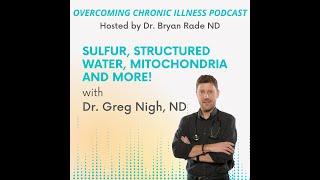 OVERCOMING CHRONIC ILLNESS PODCAST
Hosted by Dr. Bryan Rade ND

SULFUR, STRUCTURED WATER, MITOCHONDRIA AND MORE!

with
Dr. Greg Nigh, ND